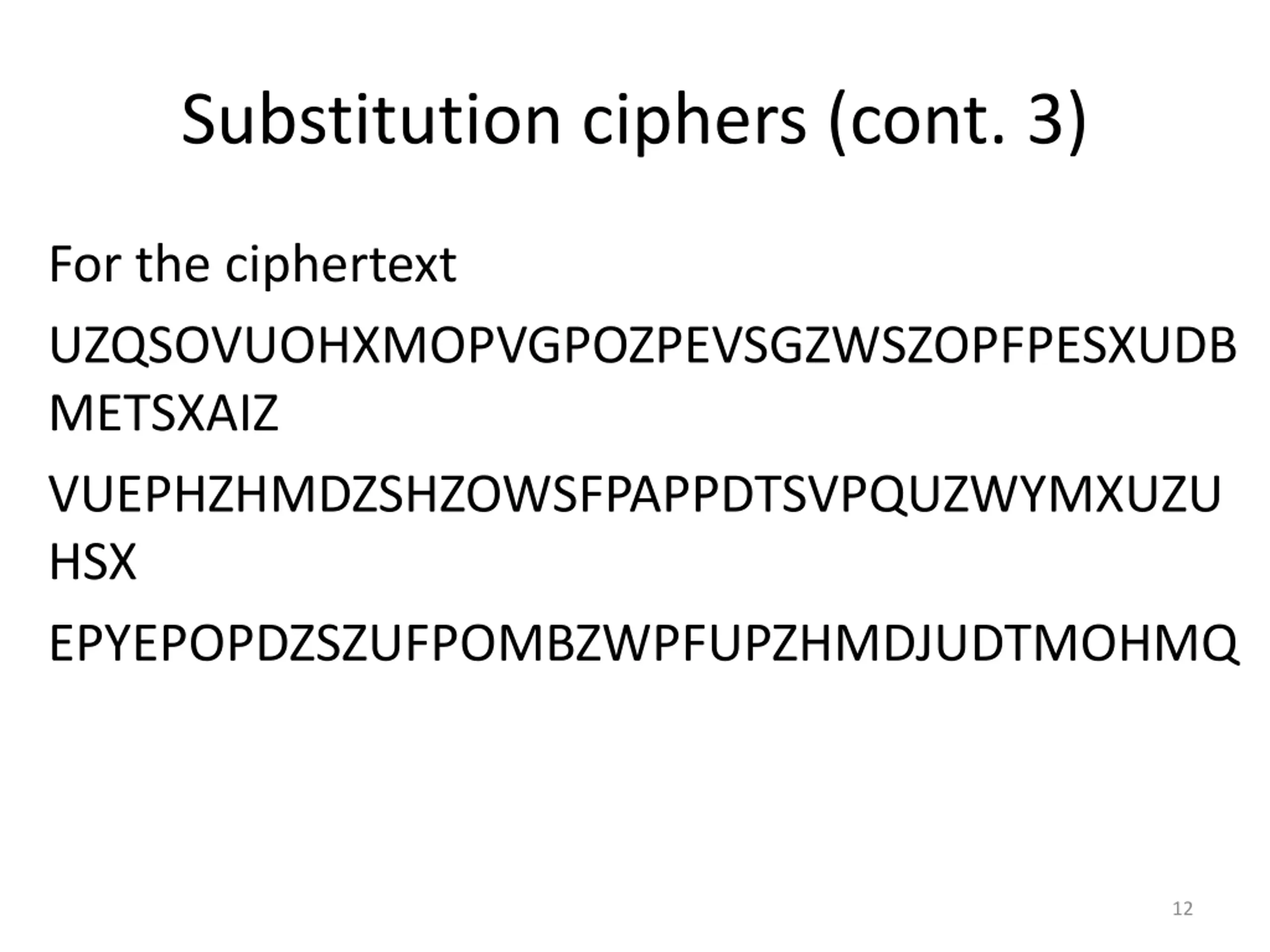 Substitution ciphers (cont. 3)

For the ciphertext

UZQSOVUOHXMOPVGPOZPEVSGZWSZOPFPESXUDBMETSXAIZ

VUEPHZHMDZSHZOWSFPAPPDTSVPQUZWYMXUZUHSX

EPYEPOPDZSZUFPOMBZWPFUPZHMDJUDTMOHMQ

12